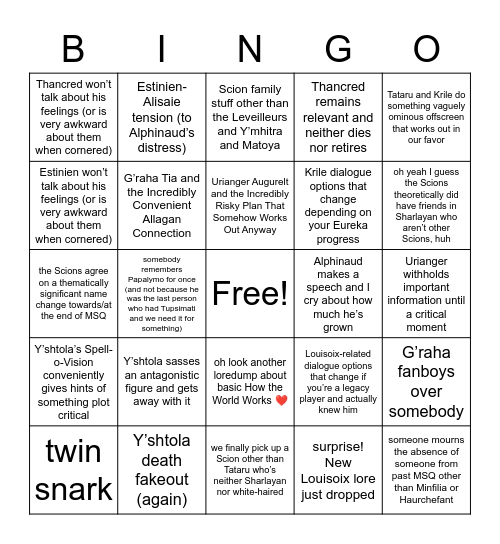 | B | I | N | G | O |
|---|---|---|---|---|
| Thancred won't talk about his feelings (or is very awkward about them when cornered) | Estinien-Alisaie tension (to Alphinaud's distress) | Scion family stuff other than the Leveilleurs and Y'mhitra and Matoya | Thancred remains relevant and neither dies nor retires | Tataru and Krile do something vaguely ominous offscreen that works out in our favor |
| Estinien won't talk about his feelings (or is very awkward about them when cornered) | G'raha Tia and the Incredibly Convenient Allagan Connection | Urianger Augurelt and the Incredibly Risky Plan That Somehow Works Out Anyway | Krile dialogue options that change depending on your Eureka progress | oh yeah I guess the Scions theoretically did have friends in Sharlayan who aren't other Scions, huh |
| the Scions agree on a thematically significant name change towards/at the end of MSQ | somebody remembers Papalymo for once (and not because he was the last person who had Tupsimati and we need it for something) | Free! | Alphinaud makes a speech and I cry about how much he's grown | Urianger withholds important information until a critical moment |
| Y'shtola's Spell-o-Vision conveniently gives hints of something plot critical | Y'shtola sasses an antagonistic figure and gets away with it | oh look another loredump about basic How the World Works ❤️ | Louisoix-related dialogue options that change if you're a legacy player and actually knew him | G'raha fanboys over somebody |
| twin snark | Y'shtola death fakeout (again) | we finally pick up a Scion other than Tataru who's neither Sharlayan nor white-haired | surprise! New Louisoix lore just dropped | someone mourns the absence of someone from past MSQ other than Minfilia or Haurchefant |